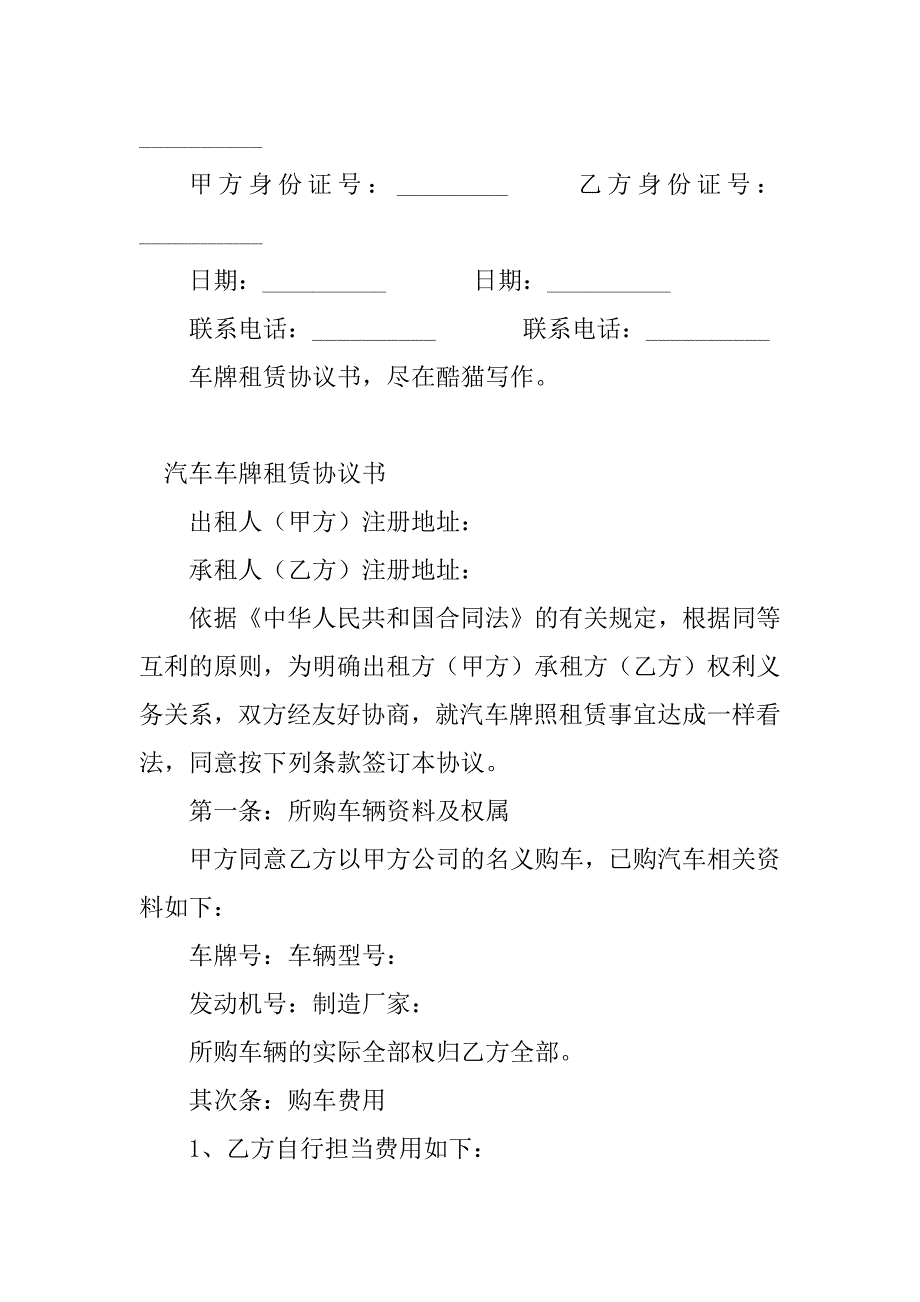 __________

甲方身份证号：_________ 乙方身份证号：__________

日期：__________ 日期：__________

联系电话：__________ 联系电话：__________

车牌租赁协议书，尽在酷猫写作。

汽车车牌租赁协议书

出租人（甲方）注册地址：

承租人（乙方）注册地址：

依据《中华人民共和国合同法》的有关规定，根据同等互利的原则，为明确出租方（甲方）承租方（乙方）权利义务关系，双方经友好协商，就汽车牌照租赁事宜达成一样看法，同意按下列条款签订本协议。

第一条：所购车辆资料及权属

甲方同意乙方以甲方公司的名义购车，已购汽车相关资料如下：

车牌号：车辆型号：

发动机号：制造厂家：

所购车辆的实际全部权归乙方全部。

其次条：购车费用

1、乙方自行担当费用如下：